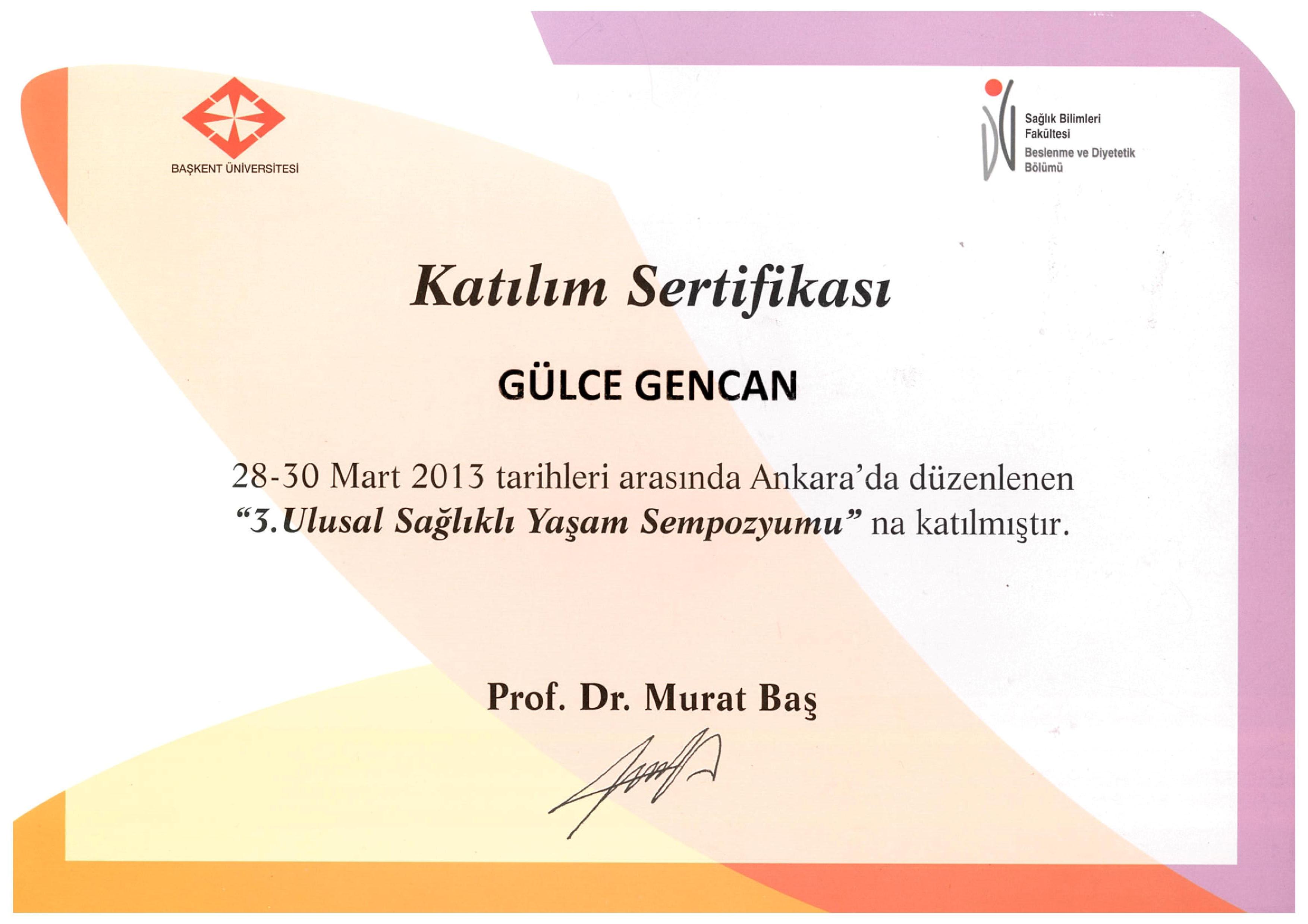 BAŞKENT ÜNİVERSİTESİ

Sağlık Bilimleri Fakültesi
Beslenme ve Diyetetik Bölümü

Katılım Sertifikası

GÜLCE GENCAN

28-30 Mart 2013 tarihleri arasında Ankara'da düzenlenen "3.Ulusal Sağlıklı Yaşam Sempozyumu" na katılmıştır.

Prof. Dr. Murat Baş